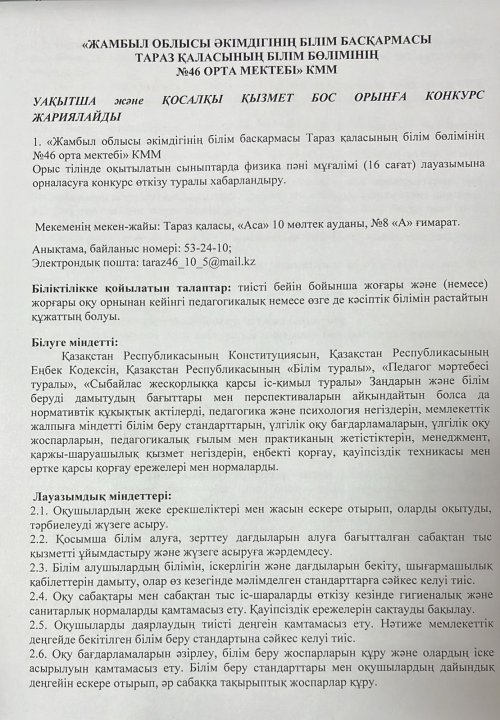 «ЖАМБЫЛ ОБЛЫСЫ ӘКІМДІГІНІҢ БІЛІМ БАСҚАРМАСЫ ТАРАЗ ҚАЛАСЫНЫҢ БІЛІМ БӨЛІМІНІҢ №46 ОРТА МЕКТЕБІ» КММ

УАҚЫТША және ҚОСАЛҚЫ ҚЫЗМЕТ БОС ОРЫНҒА КОНКУРС ЖАРИЯЛАЙДЫ

1. «Жамбыл облысы әкімдігінің білім басқармасы Тараз қаласының білім бөлімінің №46 орта мектебі» КММ
Орыс тілінде оқытылатын сыныптарда физика пәні мұғалімі (16 сағат) лауазымына орналасуға конкурс өткізу туралы хабарландыру.

Мекеменің мекен-жайы: Тараз қаласы, «Аса» 10 мөлтек ауданы, №8 «А» ғимарат.

Анықтама, байланыс номері: 53-24-10;
Электрондық пошта: taraz46_10_5@mail.kz

Біліктілікке қойылатын талаптар: тиісті бейін бойынша жоғары және (немесе) жорғары оқу орнынан кейінгі педагогикалық немесе өзге де кәсіптік білімін растайтын құжаттың болуы.

Білуге міндетті:
Қазақстан Республикасының Конституциясын, Қазақстан Республикасының Еңбек Кодексін, Қазақстан Республикасының «Білім туралы», «Педагог мәртебесі туралы», «Сыбайлас жесқорлыққа қарсы іс-қимыл туралы» Заңдарын және білім беруді дамытудың бағыттары мен перспективаларын айқындайтын болса да нормативтік құқықтық актілерді, педагогика және психология негіздерін, мемлекеттік жалпыға міндетті білім беру стандарттарын, үлгілік оқу бағдарламаларын, үлгілік оқу жоспарларын, педагогикалық ғылым мен практиканың жетістіктерін, менеджмент, қаржы-шаруашылық қызмет негіздерін, еңбекті қорғау, қауіпсіздік техникасы мен өртке қарсы қорғау ережелері мен нормаларды.

Лауазымдық міндеттері:
2.1. Оқушылардың жеке ерекшеліктері мен жасын ескере отырып, оларды оқытуды, тәрбиелеуді жүзеге асыру.
2.2. Қосымша білім алуға, зерттеу дағдыларын алуға бағытталған сабақтан тыс қызметті ұйымдастыру және жүзеге асыруға жәрдемдесу.
2.3. Білім алушылардың білімін, іскерлігін және дағдыларын бекіту, шығармашылық қабілеттерін дамыту, олар өз кезегінде мәлімделген стандарттарға сәйкес келуі тиіс.
2.4. Оқу сабақтары мен сабақтан тыс іс-шараларды өткізу кезінде гигиеналық және санитарлық нормаларды қамтамасыз ету. Қауіпсіздік ережелерін сақтауды бақылау.
2.5. Оқушыларды даярлаудың тиісті деңгейін қамтамасыз ету. Нәтиже мемлекеттік деңгейде бекітілген білім беру стандартына сәйкес келуі тиіс.
2.6. Оқу бағдарламаларын әзірлеу, білім беру жоспарларын құру және олардың іске асырылуын қамтамасыз ету. Білім беру стандарттары мен оқушылардың дайындық деңгейін ескере отырып, әр сабаққа тақырыптық жоспарлар құру.